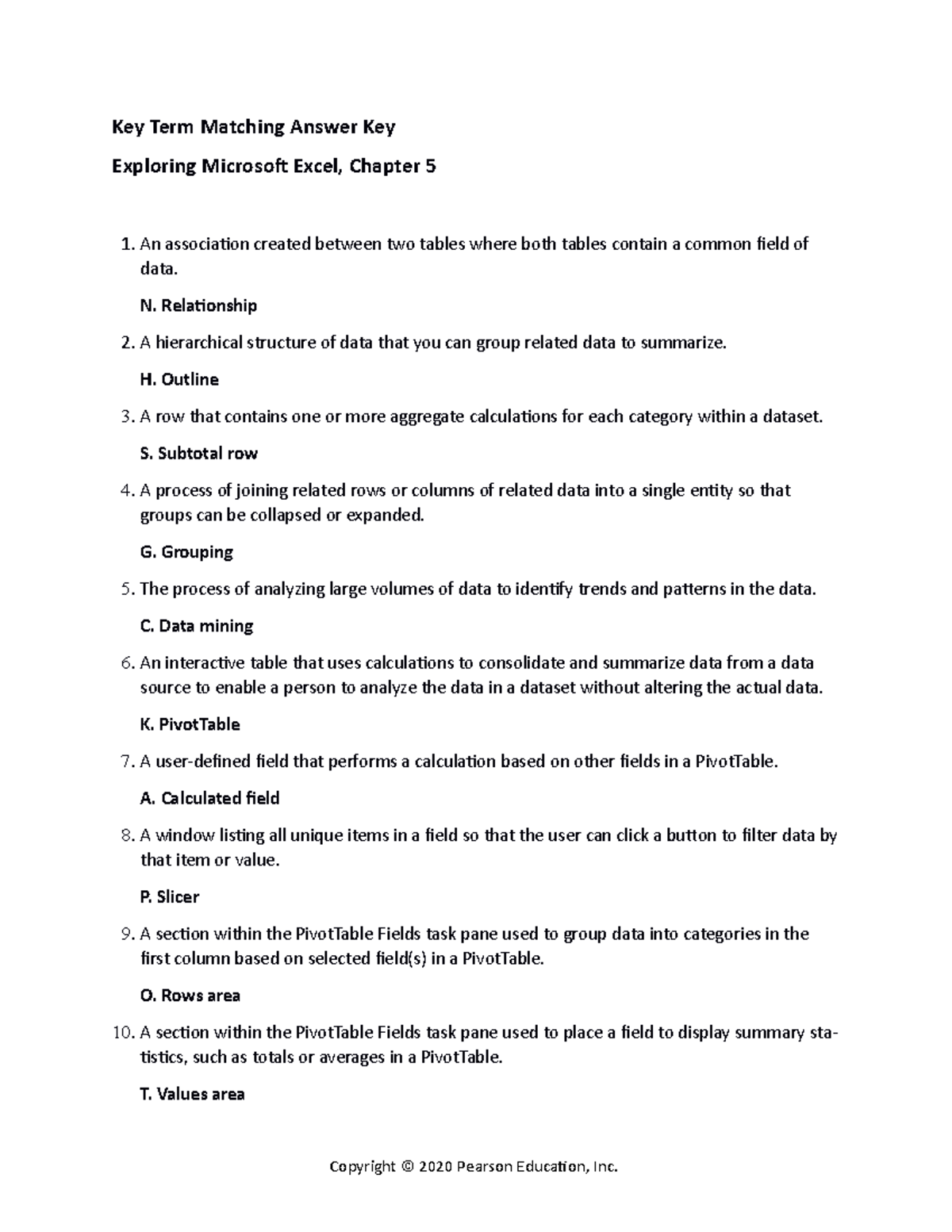 Key Term Matching Answer Key

Exploring Microsoft Excel, Chapter 5

1. An association created between two tables where both tables contain a common field of data.

N. Relationship

2. A hierarchical structure of data that you can group related data to summarize.

H. Outline

3. A row that contains one or more aggregate calculations for each category within a dataset.

S. Subtotal row

4. A process of joining related rows or columns of related data into a single entity so that groups can be collapsed or expanded.

G. Grouping

5. The process of analyzing large volumes of data to identify trends and patterns in the data.

C. Data mining

6. An interactive table that uses calculations to consolidate and summarize data from a data source to enable a person to analyze the data in a dataset without altering the actual data.

K. PivotTable

7. A user-defined field that performs a calculation based on other fields in a PivotTable.

A. Calculated field

8. A window listing all unique items in a field so that the user can click a button to filter data by that item or value.

P. Slicer

9. A section within the PivotTable Fields task pane used to group data into categories in the first column based on selected field(s) in a PivotTable.

O. Rows area

10. A section within the PivotTable Fields task pane used to place a field to display summary statistics, such as totals or averages in a PivotTable.

T. Values area

Copyright © 2020 Pearson Education, Inc.